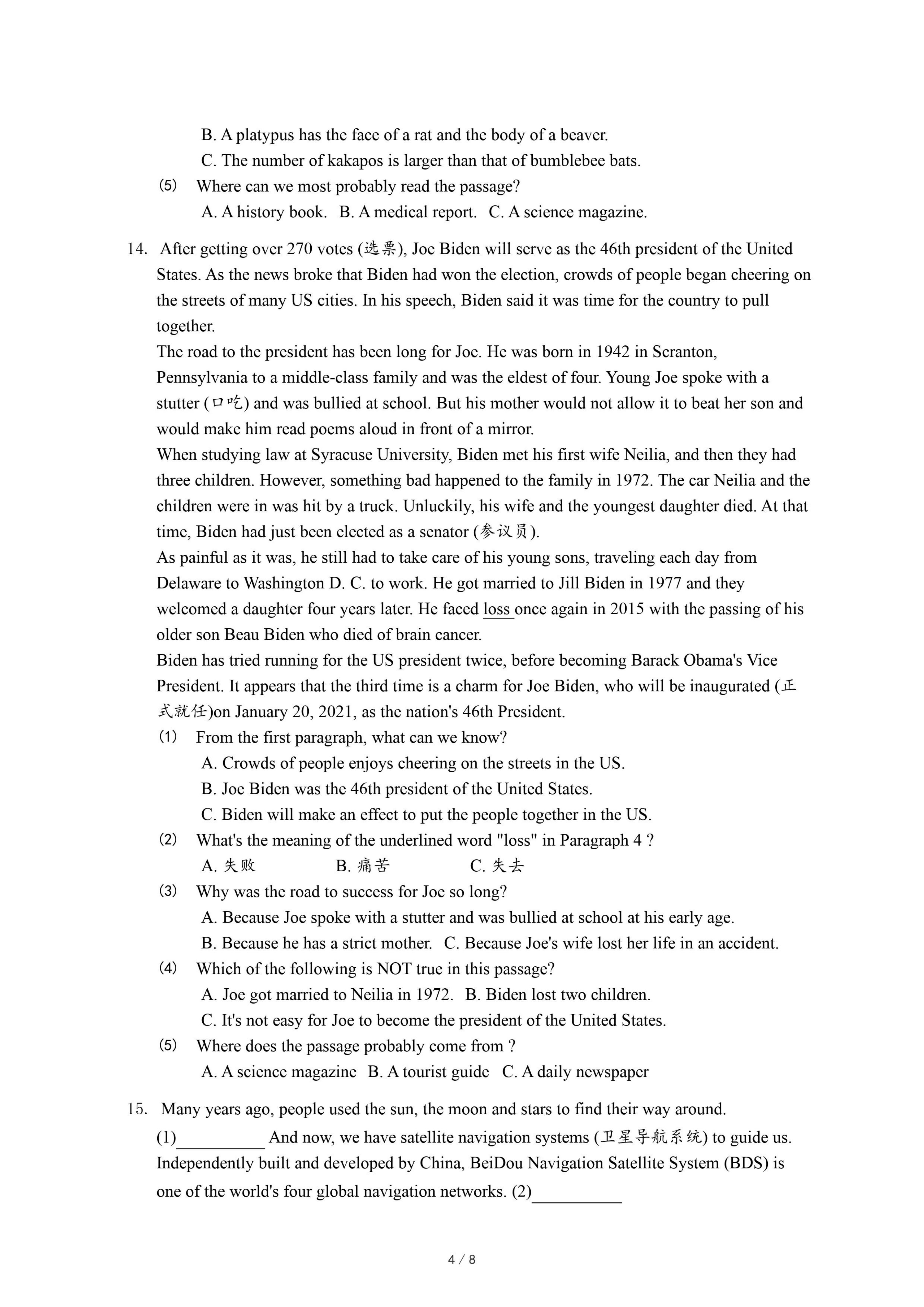 B. A platypus has the face of a rat and the body of a beaver.
C. The number of kakapos is larger than that of bumblebee bats.
(5) Where can we most probably read the passage?
A. A history book. B. A medical report. C. A science magazine.

14. After getting over 270 votes (选票), Joe Biden will serve as the 46th president of the United States. As the news broke that Biden had won the election, crowds of people began cheering on the streets of many US cities. In his speech, Biden said it was time for the country to pull together.
The road to the president has been long for Joe. He was born in 1942 in Scranton, Pennsylvania to a middle-class family and was the eldest of four. Young Joe spoke with a stutter (口吃) and was bullied at school. But his mother would not allow it to beat her son and would make him read poems aloud in front of a mirror.
When studying law at Syracuse University, Biden met his first wife Neilia, and then they had three children. However, something bad happened to the family in 1972. The car Neilia and the children were in was hit by a truck. Unluckily, his wife and the youngest daughter died. At that time, Biden had just been elected as a senator (参议员).
As painful as it was, he still had to take care of his young sons, traveling each day from Delaware to Washington D. C. to work. He got married to Jill Biden in 1977 and they welcomed a daughter four years later. He faced loss once again in 2015 with the passing of his older son Beau Biden who died of brain cancer.
Biden has tried running for the US president twice, before becoming Barack Obama's Vice President. It appears that the third time is a charm for Joe Biden, who will be inaugurated (正式就任)on January 20, 2021, as the nation's 46th President.
(1) From the first paragraph, what can we know?
A. Crowds of people enjoys cheering on the streets in the US.
B. Joe Biden was the 46th president of the United States.
C. Biden will make an effect to put the people together in the US.
(2) What's the meaning of the underlined word "loss" in Paragraph 4 ?
A. 失败 B. 痛苦 C. 失去
(3) Why was the road to success for Joe so long?
A. Because Joe spoke with a stutter and was bullied at school at his early age.
B. Because he has a strict mother. C. Because Joe's wife lost her life in an accident.
(4) Which of the following is NOT true in this passage?
A. Joe got married to Neilia in 1972. B. Biden lost two children.
C. It's not easy for Joe to become the president of the United States.
(5) Where does the passage probably come from ?
A. A science magazine B. A tourist guide C. A daily newspaper

15. Many years ago, people used the sun, the moon and stars to find their way around.
(1)__________ And now, we have satellite navigation systems (卫星导航系统) to guide us. Independently built and developed by China, BeiDou Navigation Satellite System (BDS) is one of the world's four global navigation networks. (2)__________

4 / 8